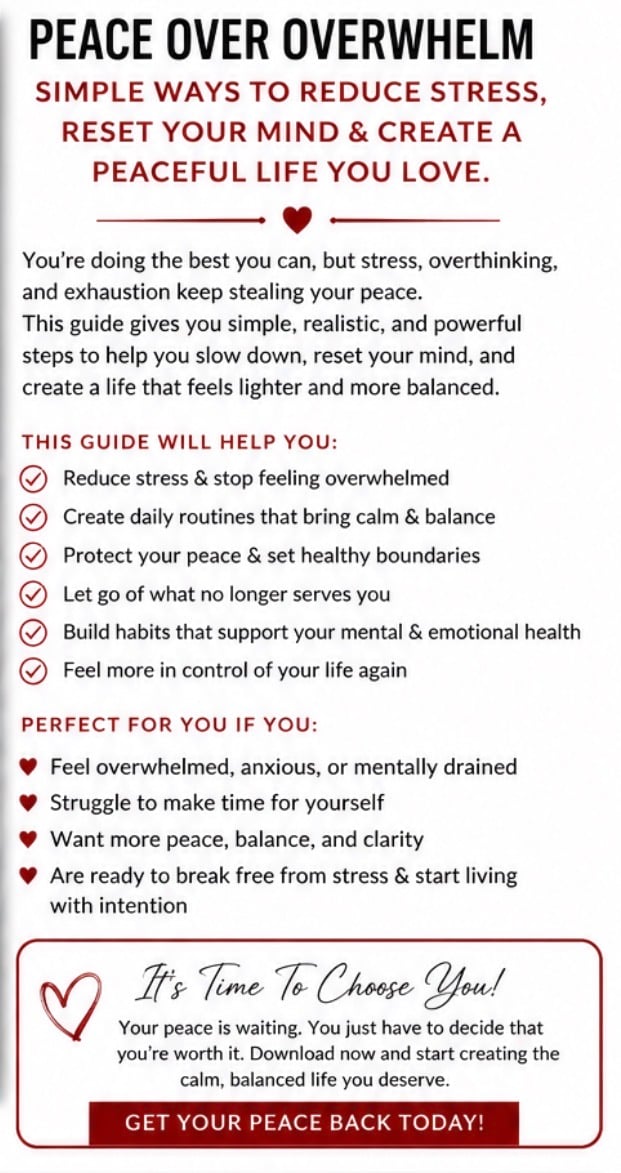 PEACE OVER OVERWHELM
SIMPLE WAYS TO REDUCE STRESS, RESET YOUR MIND & CREATE A PEACEFUL LIFE YOU LOVE.

You're doing the best you can, but stress, overthinking, and exhaustion keep stealing your peace.
This guide gives you simple, realistic, and powerful steps to help you slow down, reset your mind, and create a life that feels lighter and more balanced.

THIS GUIDE WILL HELP YOU:
Reduce stress & stop feeling overwhelmed
Create daily routines that bring calm & balance
Protect your peace & set healthy boundaries
Let go of what no longer serves you
Build habits that support your mental & emotional health
Feel more in control of your life again

PERFECT FOR YOU IF YOU:
Feel overwhelmed, anxious, or mentally drained
Struggle to make time for yourself
Want more peace, balance, and clarity
Are ready to break free from stress & start living with intention

It's Time To Choose You!
Your peace is waiting. You just have to decide that you're worth it. Download now and start creating the calm, balanced life you deserve.
GET YOUR PEACE BACK TODAY!